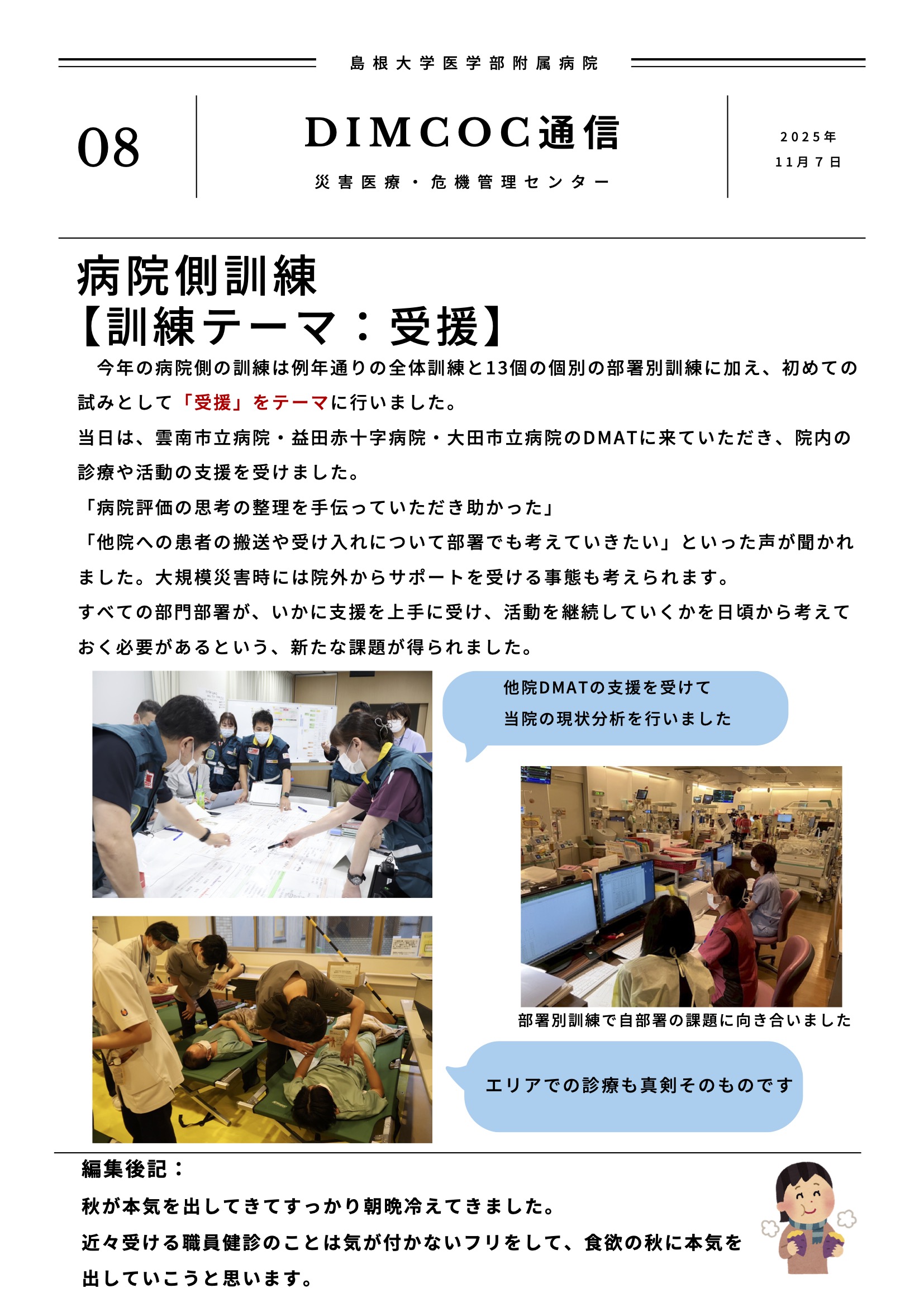 島根大学医学部附属病院

08

DIMCOC通信

災害医療・危機管理センター

2025年
11月7日

病院側訓練
【訓練テーマ：受援】

今年の病院側の訓練は例年通りの全体訓練と13個の個別の部署別訓練に加え、初めての試みとして「受援」をテーマに行いました。
当日は、雲南市立病院・益田赤十字病院・大田市立病院のDMATに来ていただき、院内の診療や活動の支援を受けました。
「病院評価の思考の整理を手伝っていただき助かった」
「他院への患者の搬送や受け入れについて部署でも考えていきたい」といった声が聞かれました。大規模災害時には院外からサポートを受ける事態も考えられます。
すべての部門部署が、いかに支援を上手に受け、活動を継続していくかを日頃から考えておく必要があるという、新たな課題が得られました。

他院DMATの支援を受けて
当院の現状分析を行いました

部署別訓練で自部署の課題に向き合いました

エリアでの診療も真剣そのものです

編集後記：
秋が本気を出してきてすっかり朝晩冷えてきました。
近々受ける職員健診のことは気が付かないフリをして、食欲の秋に本気を出していこうと思います。